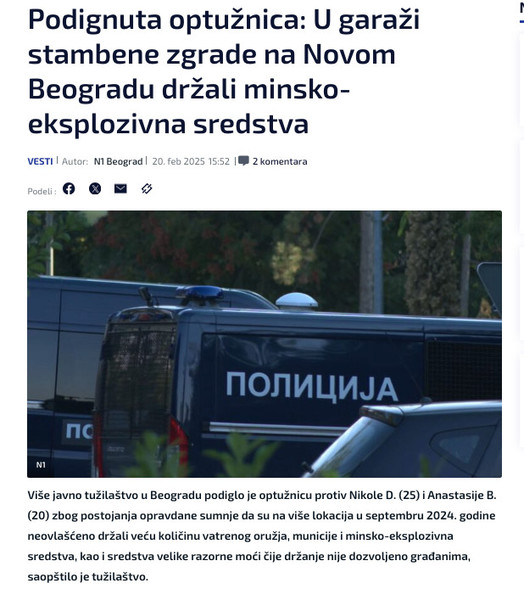 Podignuta optužnica: U garaži stambene zgrade na Novom Beogradu držali minsko-eksplozivna sredstva

VESTI | Autor: N1 Beograd | 20. feb 2025 15:52 | 2 komentara

Podeli :

ПОЛИЦИЈА

ПО

N1

Više javno tužilaštvo u Beogradu podiglo je optužnicu protiv Nikole D. (25) i Anastasije B. (20) zbog postojanja opravdane sumnje da su na više lokacija u septembru 2024. godine neovlašćeno držali veću količinu vatrenog oružja, municije i minsko-eksplozivna sredstva, kao i sredstva velike razorne moći čije držanje nije dozvoljeno građanima, saopštilo je tužilaštvo.